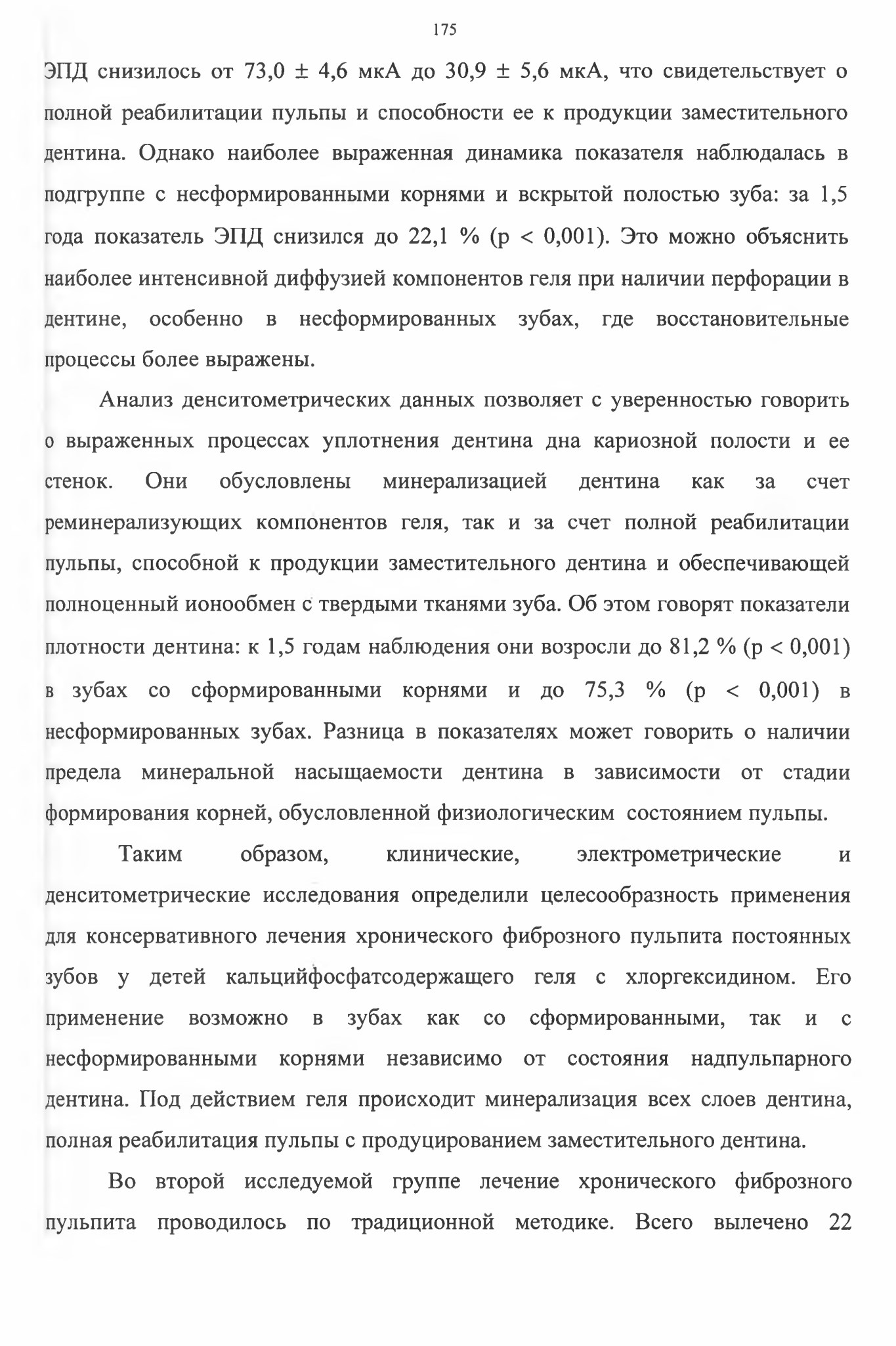 175

ЭПД снизилось от 73,0 ± 4,6 мкА до 30,9 ± 5,6 мкА, что свидетельствует о полной реабилитации пульпы и способности ее к продукции заместительного дентина. Однако наиболее выраженная динамика показателя наблюдалась в подгруппе с несформированными корнями и вскрытой полостью зуба: за 1,5 года показатель ЭПД снизился до 22,1 % (р < 0,001). Это можно объяснить наиболее интенсивной диффузией компонентов геля при наличии перфорации в дентине, особенно в несформированных зубах, где восстановительные процессы более выражены.

Анализ денситометрических данных позволяет с уверенностью говорить о выраженных процессах уплотнения дентина дна кариозной полости и ее стенок. Они обусловлены минерализацией дентина как за счет реминерализующих компонентов геля, так и за счет полной реабилитации пульпы, способной к продукции заместительного дентина и обеспечивающей полноценный ионообмен с твердыми тканями зуба. Об этом говорят показатели плотности дентина: к 1,5 годам наблюдения они возросли до 81,2 % (р < 0,001) в зубах со сформированными корнями и до 75,3 % (р < 0,001) в несформированных зубах. Разница в показателях может говорить о наличии предела минеральной насыщаемости дентина в зависимости от стадии формирования корней, обусловленной физиологическим состоянием пульпы.

Таким образом, клинические, электрометрические и денситометрические исследования определили целесообразность применения для консервативного лечения хронического фиброзного пульпита постоянных зубов у детей кальцийфосфатсодержащего геля с хлоргексидином. Его применение возможно в зубах как со сформированными, так и с несформированными корнями независимо от состояния надпульпарного дентина. Под действием геля происходит минерализация всех слоев дентина, полная реабилитация пульпы с продуцированием заместительного дентина.

Во второй исследуемой группе лечение хронического фиброзного пульпита проводилось по традиционной методике. Всего вылечено 22